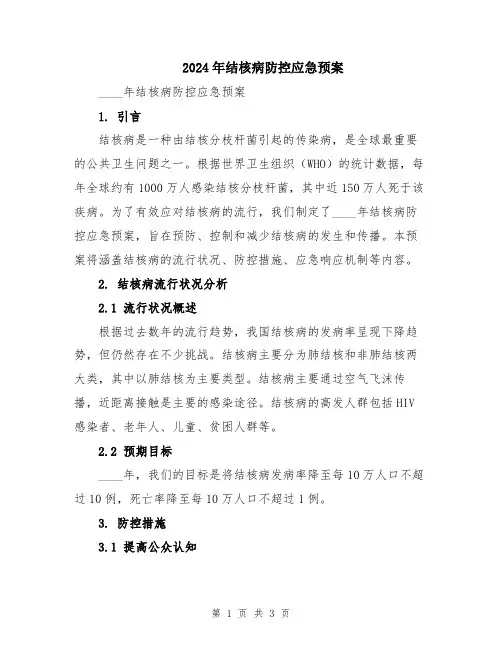 2024年结核病防控应急预案

____年结核病防控应急预案

1. 引言

结核病是一种由结核分枝杆菌引起的传染病，是全球最重要的公共卫生问题之一。根据世界卫生组织（WHO）的统计数据，每年全球约有1000万人感染结核分枝杆菌，其中近150万人死于该疾病。为了有效应对结核病的流行，我们制定了____年结核病防控应急预案，旨在预防、控制和减少结核病的发生和传播。本预案将涵盖结核病的流行状况、防控措施、应急响应机制等内容。

2. 结核病流行状况分析

2.1 流行状况概述

根据过去数年的流行趋势，我国结核病的发病率呈现下降趋势，但仍然存在不少挑战。结核病主要分为肺结核和非肺结核两大类，其中以肺结核为主要类型。结核病主要通过空气飞沫传播，近距离接触是主要的感染途径。结核病的高发人群包括HIV感染者、老年人、儿童、贫困人群等。

2.2 预期目标

____年，我们的目标是将结核病发病率降至每10万人口不超过10例，死亡率降至每10万人口不超过1例。

3. 防控措施

3.1 提高公众认知

第 1 页 共 3 页